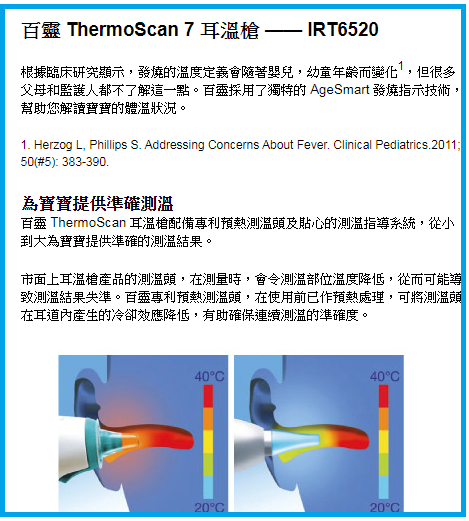 百靈 ThermoScan 7 耳溫槍 —— IRT6520

根據臨床研究顯示，發燒的溫度定義會隨著嬰兒，幼童年齡而變化$^1$，但很多父母和監護人都不了解這一點。百靈採用了獨特的 AgeSmart 發燒指示技術，幫助您解讀寶寶的體溫狀況。

1. Herzog L, Phillips S. Addressing Concerns About Fever. Clinical Pediatrics.2011; 50(#5): 383-390.

為寶寶提供準確測溫
百靈 ThermoScan 耳溫槍配備專利預熱測溫頭及貼心的測溫指導系統，從小到大為寶寶提供準確的測溫結果。

市面上耳溫槍產品的測溫頭，在測量時，會令測溫部位溫度降低，從而可能導致測溫結果失準。百靈專利預熱測溫頭，在使用前已作預熱處理，可將測溫頭在耳道內產生的冷卻效應降低，有助確保連續測溫的準確度。

40°C

20°C

40°C

20°C